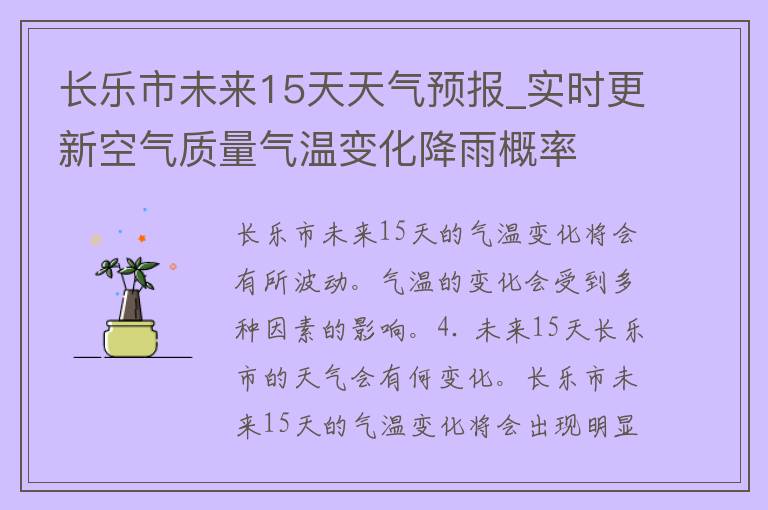 长乐市未来15天天气预报_实时更新空气质量气温变化降雨概率

长乐市未来15天的气温变化将会有所波动。气温的变化会受到多种因素的影响。4. 未来15天长乐市的天气会有何变化。长乐市未来15天的气温变化将会出现明显